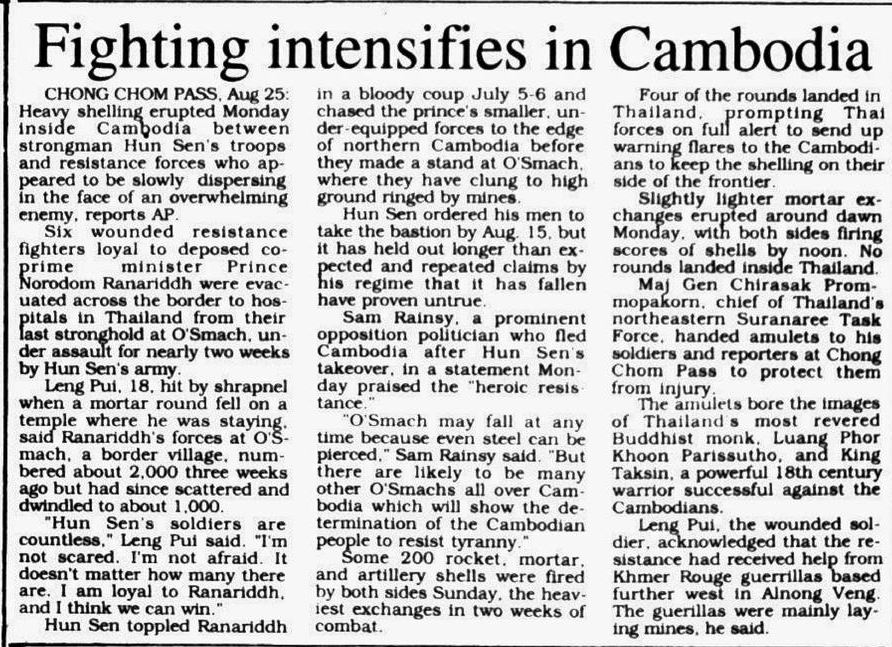 Fighting intensifies in Cambodia

CHONG CHOM PASS, Aug 25: Heavy shelling erupted Monday inside Cambodia between strongman Hun Sen's troops and resistance forces who appeared to be slowly dispersing in the face of an overwhelming enemy, reports AP.

Six wounded resistance fighters loyal to deposed co-prime minister Prince Norodom Ranariddh were evacuated across the border to hospitals in Thailand from their last stronghold at O'Smach, under assault for nearly two weeks by Hun Sen's army.

Leng Pui, 18, hit by shrapnel when a mortar round fell on a temple where he was staying, said Ranariddh's forces at O'Smach, a border village, numbered about 2,000 three weeks ago but had since scattered and dwindled to about 1,000.

"Hun Sen's soldiers are countless," Leng Pui said. "I'm not scared. I'm not afraid. It doesn't matter how many there are. I am loyal to Ranariddh, and I think we can win."

Hun Sen toppled Ranariddh in a bloody coup July 5-6 and chased the prince's smaller, under-equipped forces to the edge of northern Cambodia before they made a stand at O'Smach, where they have clung to high ground ringed by mines.

Hun Sen ordered his men to take the bastion by Aug. 15, but it has held out longer than expected and repeated claims by his regime that it has fallen have proven untrue.

Sam Rainsy, a prominent opposition politician who fled Cambodia after Hun Sen's takeover, in a statement Monday praised the "heroic resistance."

"O'Smach may fall at any time because even steel can be pierced," Sam Rainsy said. "But there are likely to be many other O'Smachs all over Cambodia which will show the determination of the Cambodian people to resist tyranny."

Some 200 rocket, mortar, and artillery shells were fired by both sides Sunday, the heaviest exchanges in two weeks of combat.

Four of the rounds landed in Thailand, prompting Thai forces on full alert to send up warning flares to the Cambodians to keep the shelling on their side of the frontier.

Slightly lighter mortar exchanges erupted around dawn Monday, with both sides firing scores of shells by noon. No rounds landed inside Thailand.

Maj Gen Chirasak Prommopakorn, chief of Thailand's northeastern Suranaree Task Force, handed amulets to his soldiers and reporters at Chong Chom Pass to protect them from injury.

The amulets bore the images of Thailand's most revered Buddhist monk, Luang Phor Khoon Parissutho, and King Taksin, a powerful 18th century warrior successful against the Cambodians.

Leng Pui, the wounded soldier, acknowledged that the resistance had received help from Khmer Rouge guerrillas based further west in Alnong Veng. The guerillas were mainly laying mines, he said.